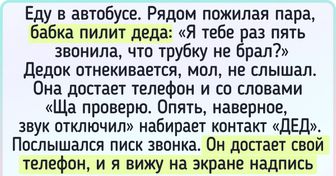 Еду в автобусе. Рядом пожилая пара, бабка пилит деда: «Я тебе раз пять звонила, что трубку не брал?» Дедок отнекивается, мол, не слышал. Она достает телефон и со словами «Ща проверю. Опять, наверное, звук отключил» набирает контакт «ДЕД». Послышался писк звонка. Он достает свой телефон, и я вижу на экране надпись